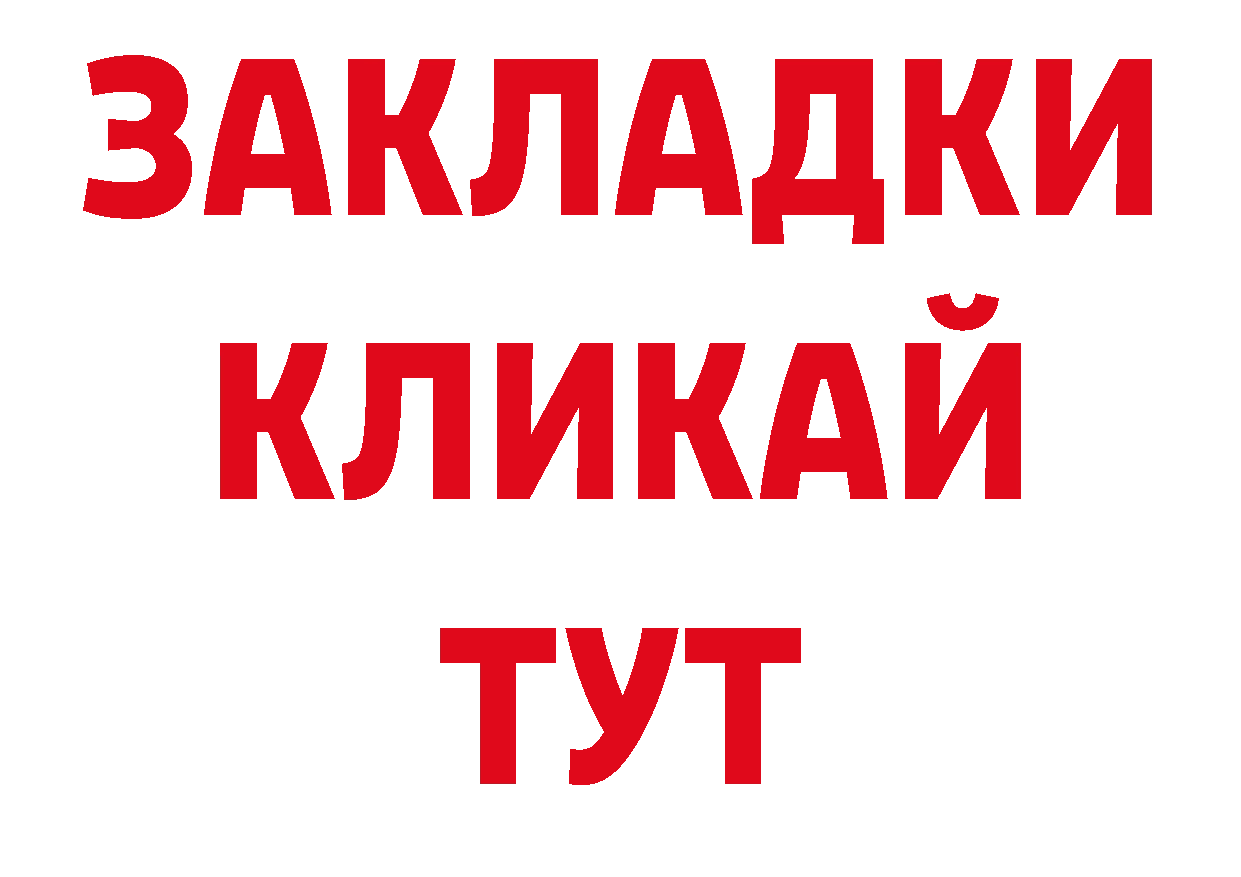 ЗАКЛАДКИ
КЛИКАЙ
ТУТ